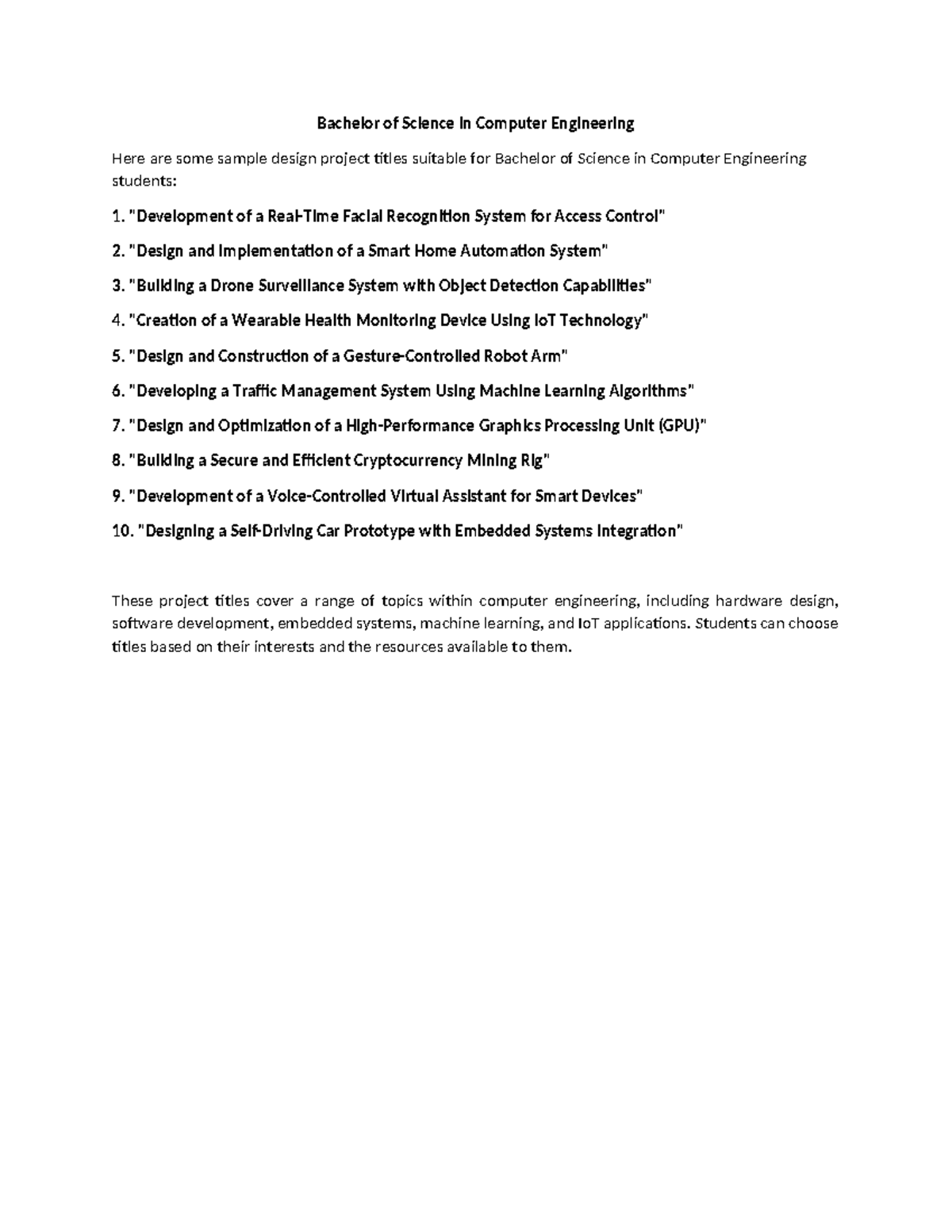 Bachelor of Science in Computer Engineering

Here are some sample design project titles suitable for Bachelor of Science in Computer Engineering students:

1. "Development of a Real-Time Facial Recognition System for Access Control"

2. "Design and Implementation of a Smart Home Automation System"

3. "Building a Drone Surveillance System with Object Detection Capabilities"

4. "Creation of a Wearable Health Monitoring Device Using IoT Technology"

5. "Design and Construction of a Gesture-Controlled Robot Arm"

6. "Developing a Traffic Management System Using Machine Learning Algorithms"

7. "Design and Optimization of a High-Performance Graphics Processing Unit (GPU)"

8. "Building a Secure and Efficient Cryptocurrency Mining Rig"

9. "Development of a Voice-Controlled Virtual Assistant for Smart Devices"

10. "Designing a Self-Driving Car Prototype with Embedded Systems Integration"

These project titles cover a range of topics within computer engineering, including hardware design, software development, embedded systems, machine learning, and IoT applications. Students can choose titles based on their interests and the resources available to them.